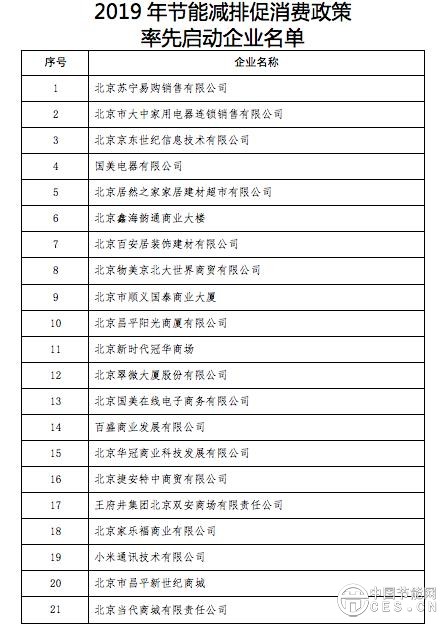 2019 年节能减排促消费政策
率先启动企业名单

| 序号 | 企业名称 |
|---|---|
| 1 | 北京苏宁易购销售有限公司 |
| 2 | 北京市大中家用电器连锁销售有限公司 |
| 3 | 北京京东世纪信息技术有限公司 |
| 4 | 国美电器有限公司 |
| 5 | 北京居然之家家居建材超市有限公司 |
| 6 | 北京鑫海韵通商业大楼 |
| 7 | 北京百安居装饰建材有限公司 |
| 8 | 北京物美京北大世界商贸有限公司 |
| 9 | 北京市顺义国泰商业大厦 |
| 10 | 北京昌平阳光商厦有限公司 |
| 11 | 北京新时代冠华商场 |
| 12 | 北京翠微大厦股份有限公司 |
| 13 | 北京国美在线电子商务有限公司 |
| 14 | 百盛商业发展有限公司 |
| 15 | 北京华冠商业科技发展有限公司 |
| 16 | 北京捷安特中商贸有限公司 |
| 17 | 王府井集团北京双安商场有限责任公司 |
| 18 | 北京家乐福商业有限公司 |
| 19 | 小米通讯技术有限公司 |
| 20 | 北京市昌平新世纪商城 |
| 21 | 北京当代商城有限责任公司 |

中国节能网
CES.CN